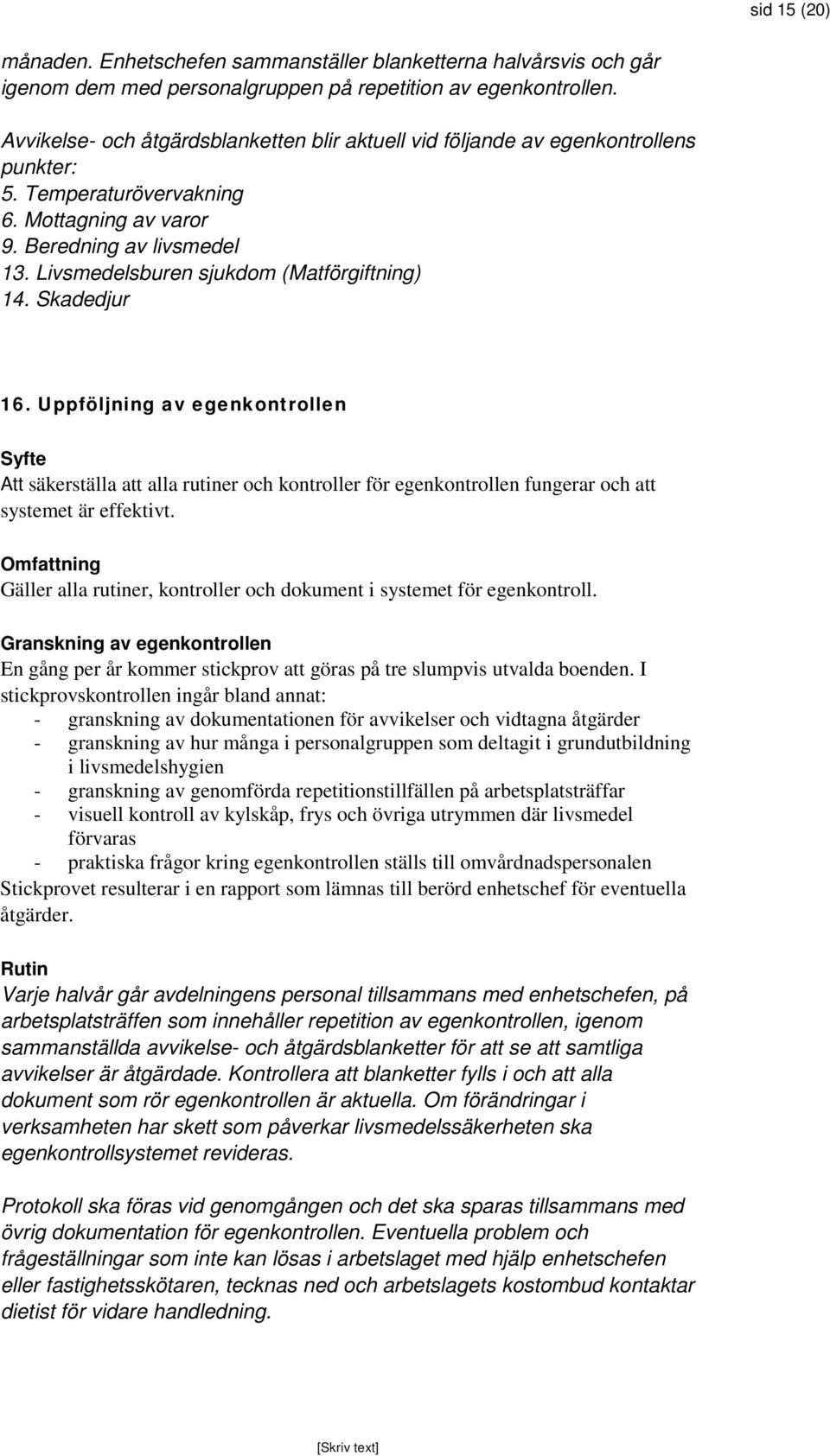 sid 15 (20)

månaden. Enhetschefen sammanställer blanketterna halvårsvis och går igenom dem med personalgruppen på repetition av egenkontrollen.

Avvikelse- och åtgärdsblanketten blir aktuell vid följande av egenkontrollens punkter:
5. Temperaturövervakning
6. Mottagning av varor
9. Beredning av livsmedel
13. Livsmedelsburen sjukdom (Matförgiftning)
14. Skadedjur

16. Uppföljning av egenkontrollen

Syfte
Att säkerställa att alla rutiner och kontroller för egenkontrollen fungerar och att systemet är effektivt.

Omfattning
Gäller alla rutiner, kontroller och dokument i systemet för egenkontroll.

Granskning av egenkontrollen
En gång per år kommer stickprov att göras på tre slumpvis utvalda boenden. I stickprovskontrollen ingår bland annat:
- granskning av dokumentationen för avvikelser och vidtagna åtgärder
- granskning av hur många i personalgruppen som deltagit i grundutbildning i livsmedelshygien
- granskning av genomförda repetitionstillfällen på arbetsplatsträffar
- visuell kontroll av kylskåp, frys och övriga utrymmen där livsmedel förvaras
- praktiska frågor kring egenkontrollen ställs till omvårdnadspersonalen
Stickprovet resulterar i en rapport som lämnas till berörd enhetschef för eventuella åtgärder.

Rutin
Varje halvår går avdelningens personal tillsammans med enhetschefen, på arbetsplatsträffen som innehåller repetition av egenkontrollen, igenom sammanställda avvikelse- och åtgärdsblanketter för att se att samtliga avvikelser är åtgärdade. Kontrollera att blanketter fylls i och att alla dokument som rör egenkontrollen är aktuella. Om förändringar i verksamheten har skett som påverkar livsmedelssäkerheten ska egenkontrollsystemet revideras.

Protokoll ska föras vid genomgången och det ska sparas tillsammans med övrig dokumentation för egenkontrollen. Eventuella problem och frågeställningar som inte kan lösas i arbetslaget med hjälp enhetschefen eller fastighetsskötaren, tecknas ned och arbetslagets kostombud kontaktar dietist för vidare handledning.

[Skriv text]